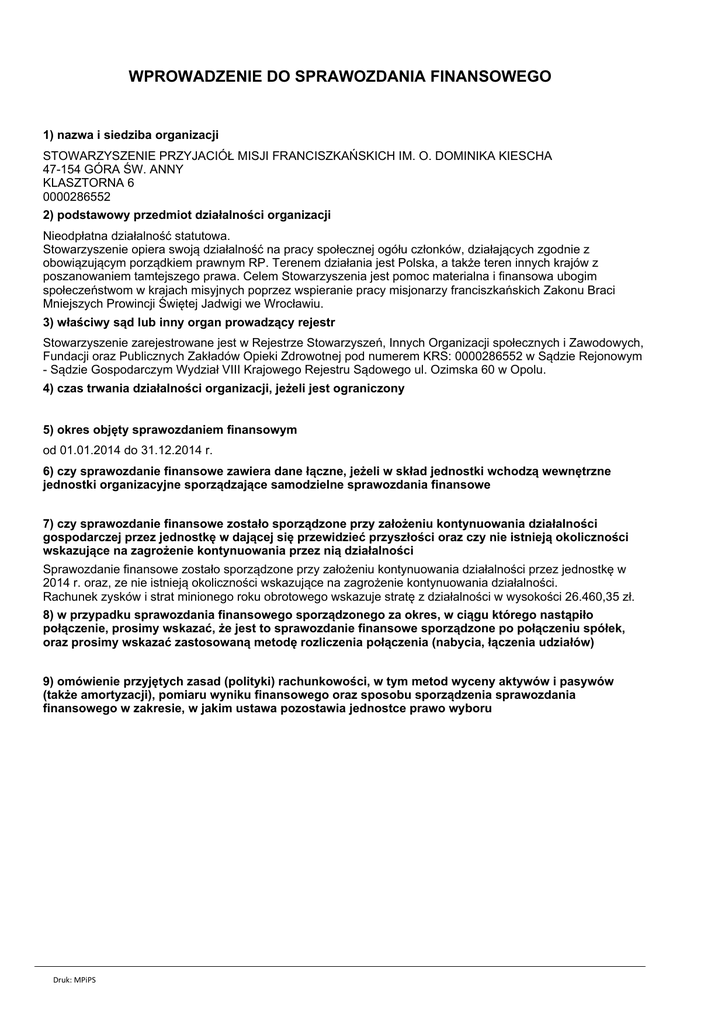 WPROWADZENIE DO SPRAWOZDANIA FINANSOWEGO

1) nazwa i siedziba organizacji

STOWARZYSZENIE PRZYJACIÓŁ MISJI FRANCISZKAŃSKICH IM. O. DOMINIKA KIESCHA
47-154 GÓRA ŚW. ANNY
KLASZTORNA 6
0000286552

2) podstawowy przedmiot działalności organizacji

Nieodpłatna działalność statutowa.
Stowarzyszenie opiera swoją działalność na pracy społecznej ogółu członków, działających zgodnie z obowiązującym porządkiem prawnym RP. Terenem działania jest Polska, a także teren innych krajów z poszanowaniem tamtejszego prawa. Celem Stowarzyszenia jest pomoc materialna i finansowa ubogim społeczeństwom w krajach misyjnych poprzez wspieranie pracy misjonarzy franciszkańskich Zakonu Braci Mniejszych Prowincji Świętej Jadwigi we Wrocławiu.

3) właściwy sąd lub inny organ prowadzący rejestr

Stowarzyszenie zarejestrowane jest w Rejestrze Stowarzyszeń, Innych Organizacji społecznych i Zawodowych, Fundacji oraz Publicznych Zakładów Opieki Zdrowotnej pod numerem KRS: 0000286552 w Sądzie Rejonowym - Sądzie Gospodarczym Wydział VIII Krajowego Rejestru Sądowego ul. Ozimska 60 w Opolu.

4) czas trwania działalności organizacji, jeżeli jest ograniczony

5) okres objęty sprawozdaniem finansowym

od 01.01.2014 do 31.12.2014 r.

6) czy sprawozdanie finansowe zawiera dane łączne, jeżeli w skład jednostki wchodzą wewnętrzne jednostki organizacyjne sporządzające samodzielne sprawozdania finansowe

7) czy sprawozdanie finansowe zostało sporządzone przy założeniu kontynuowania działalności gospodarczej przez jednostkę w dającej się przewidzieć przyszłości oraz czy nie istnieją okoliczności wskazujące na zagrożenie kontynuowania przez nią działalności

Sprawozdanie finansowe zostało sporządzone przy założeniu kontynuowania działalności przez jednostkę w 2014 r. oraz, ze nie istnieją okoliczności wskazujące na zagrożenie kontynuowania działalności.
Rachunek zysków i strat minionego roku obrotowego wskazuje stratę z działalności w wysokości 26.460,35 zł.

8) w przypadku sprawozdania finansowego sporządzonego za okres, w ciągu którego nastąpiło połączenie, prosimy wskazać, że jest to sprawozdanie finansowe sporządzone po połączeniu spółek, oraz prosimy wskazać zastosowaną metodę rozliczenia połączenia (nabycia, łączenia udziałów)

9) omówienie przyjętych zasad (polityki) rachunkowości, w tym metod wyceny aktywów i pasywów (także amortyzacji), pomiaru wyniku finansowego oraz sposobu sporządzenia sprawozdania finansowego w zakresie, w jakim ustawa pozostawia jednostce prawo wyboru

Druk: MPiPS